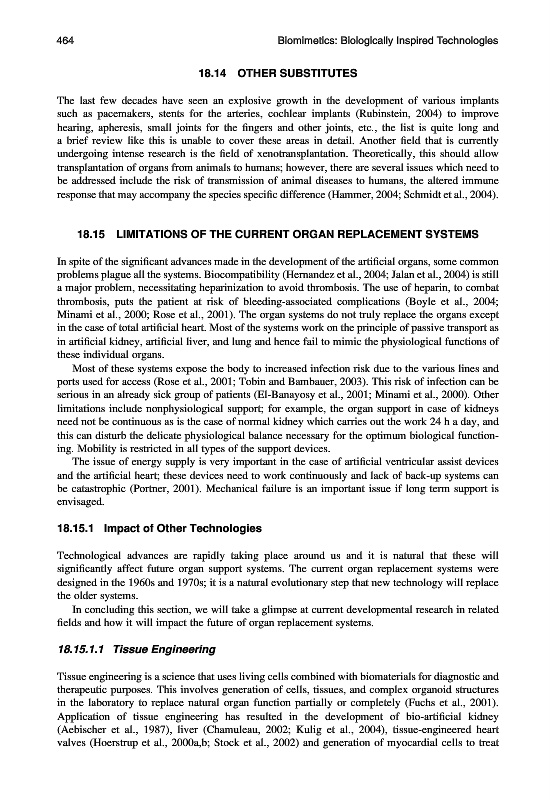 464 Biomimetics: Biologically Inspired Technologies

18.14 OTHER SUBSTITUTES

The last few decades have seen an explosive growth in the development of various implants such as pacemakers, stents for the arteries, cochlear implants (Rubinstein, 2004) to improve hearing, apheresis, small joints for the fingers and other joints, etc., the list is quite long and a brief review like this is unable to cover these areas in detail. Another field that is currently undergoing intense research is the field of xenotransplantation. Theoretically, this should allow transplantation of organs from animals to humans; however, there are several issues which need to be addressed include the risk of transmission of animal diseases to humans, the altered immune response that may accompany the species specific difference (Hammer, 2004; Schmidt et al., 2004).

18.15 LIMITATIONS OF THE CURRENT ORGAN REPLACEMENT SYSTEMS

In spite of the significant advances made in the development of the artificial organs, some common problems plague all the systems. Biocompatibility (Hernandez et al., 2004; Jalan et al., 2004) is still a major problem, necessitating heparinization to avoid thrombosis. The use of heparin, to combat thrombosis, puts the patient at risk of bleeding-associated complications (Boyle et al., 2004; Minami et al., 2000; Rose et al., 2001). The organ systems do not truly replace the organs except in the case of total artificial heart. Most of the systems work on the principle of passive transport as in artificial kidney, artificial liver, and lung and hence fail to mimic the physiological functions of these individual organs.

Most of these systems expose the body to increased infection risk due to the various lines and ports used for access (Rose et al., 2001; Tobin and Bambauer, 2003). This risk of infection can be serious in an already sick group of patients (El-Banayosy et al., 2001; Minami et al., 2000). Other limitations include nonphysiological support; for example, the organ support in case of kidneys need not be continuous as is the case of normal kidney which carries out the work 24 h a day, and this can disturb the delicate physiological balance necessary for the optimum biological functioning. Mobility is restricted in all types of the support devices.

The issue of energy supply is very important in the case of artificial ventricular assist devices and the artificial heart; these devices need to work continuously and lack of back-up systems can be catastrophic (Portner, 2001). Mechanical failure is an important issue if long term support is envisaged.

18.15.1 Impact of Other Technologies

Technological advances are rapidly taking place around us and it is natural that these will significantly affect future organ support systems. The current organ replacement systems were designed in the 1960s and 1970s; it is a natural evolutionary step that new technology will replace the older systems.

In concluding this section, we will take a glimpse at current developmental research in related fields and how it will impact the future of organ replacement systems.

18.15.1.1 Tissue Engineering

Tissue engineering is a science that uses living cells combined with biomaterials for diagnostic and therapeutic purposes. This involves generation of cells, tissues, and complex organoid structures in the laboratory to replace natural organ function partially or completely (Fuchs et al., 2001). Application of tissue engineering has resulted in the development of bio-artificial kidney (Aebischer et al., 1987), liver (Chamuleau, 2002; Kulig et al., 2004), tissue-engineered heart valves (Hoerstrup et al., 2000a,b; Stock et al., 2002) and generation of myocardial cells to treat